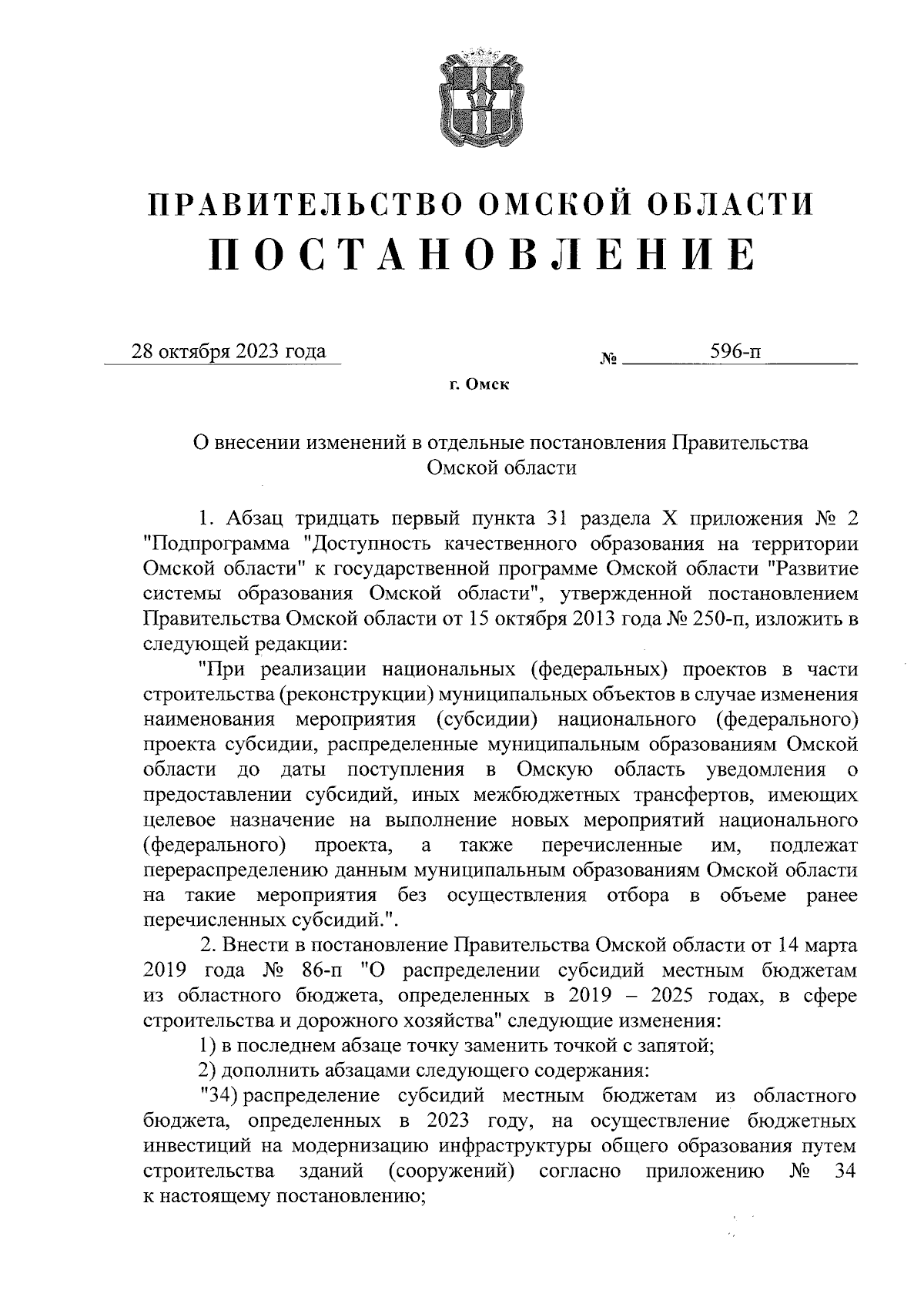 ПРАВИТЕЛЬСТВО ОМСКОЙ ОБЛАСТИ
ПОСТАНОВЛЕНИЕ

28 октября 2023 года № 596-п

г. Омск

О внесении изменений в отдельные постановления Правительства Омской области

1. Абзац тридцать первый пункта 31 раздела X приложения № 2 "Подпрограмма "Доступность качественного образования на территории Омской области" к государственной программе Омской области "Развитие системы образования Омской области", утвержденной постановлением Правительства Омской области от 15 октября 2013 года № 250-п, изложить в следующей редакции:

"При реализации национальных (федеральных) проектов в части строительства (реконструкции) муниципальных объектов в случае изменения наименования мероприятия (субсидии) национального (федерального) проекта субсидии, распределенные муниципальным образованиям Омской области до даты поступления в Омскую область уведомления о предоставлении субсидий, иных межбюджетных трансфертов, имеющих целевое назначение на выполнение новых мероприятий национального (федерального) проекта, а также перечисленные им, подлежат перераспределению данным муниципальным образованиям Омской области на такие мероприятия без осуществления отбора в объеме ранее перечисленных субсидий.".

2. Внести в постановление Правительства Омской области от 14 марта 2019 года № 86-п "О распределении субсидий местным бюджетам из областного бюджета, определенных в 2019 – 2025 годах, в сфере строительства и дорожного хозяйства" следующие изменения:

1) в последнем абзаце точку заменить точкой с запятой;

2) дополнить абзацами следующего содержания:

"34) распределение субсидий местным бюджетам из областного бюджета, определенных в 2023 году, на осуществление бюджетных инвестиций на модернизацию инфраструктуры общего образования путем строительства зданий (сооружений) согласно приложению № 34 к настоящему постановлению;